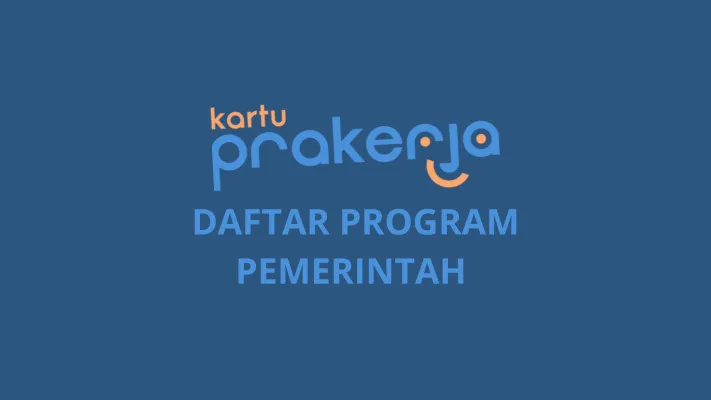 kartu
prakerja

DAFTAR PROGRAM PEMERINTAH